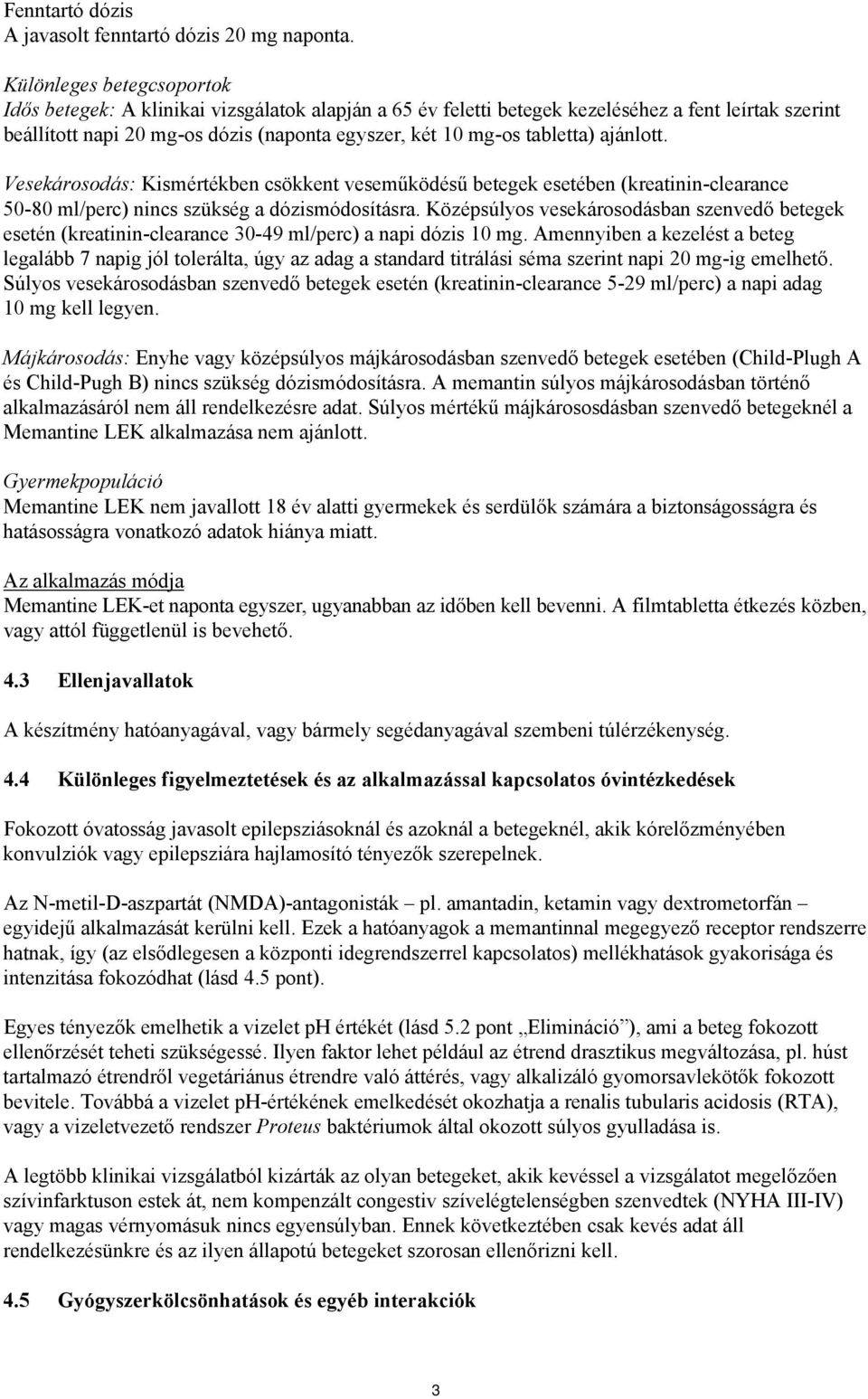 Fenntartó dózis
A javasolt fenntartó dózis 20 mg naponta.

Különleges betegcsoportok
Idős betegek: A klinikai vizsgálatok alapján a 65 év feletti betegek kezeléséhez a fent leírtak szerint beállított napi 20 mg-os dózis (naponta egyszer, két 10 mg-os tabletta) ajánlott.

Vesekárosodás: Kismértékben csökkent veseműködésű betegek esetében (kreatinin-clearance 50-80 ml/perc) nincs szükség a dózismódosításra. Középsúlyos vesekárosodásban szenvedő betegek esetén (kreatinin-clearance 30-49 ml/perc) a napi dózis 10 mg. Amennyiben a kezelést a beteg legalább 7 napig jól tolerálta, úgy az adag a standard titrálási séma szerint napi 20 mg-ig emelhető. Súlyos vesekárosodásban szenvedő betegek esetén (kreatinin-clearance 5-29 ml/perc) a napi adag 10 mg kell legyen.

Májkárosodás: Enyhe vagy középsúlyos májkárosodásban szenvedő betegek esetében (Child-Plugh A és Child-Pugh B) nincs szükség dózismódosításra. A memantin súlyos májkárosodásban történő alkalmazásáról nem áll rendelkezésre adat. Súlyos mértékű májkárososdásban szenvedő betegeknél a Memantine LEK alkalmazása nem ajánlott.

Gyermekpopuláció
Memantine LEK nem javallott 18 év alatti gyermekek és serdülők számára a biztonságosságra és hatásosságra vonatkozó adatok hiánya miatt.

Az alkalmazás módja
Memantine LEK-et naponta egyszer, ugyanabban az időben kell bevenni. A filmtabletta étkezés közben, vagy attól függetlenül is bevehető.

4.3 Ellenjavallatok

A készítmény hatóanyagával, vagy bármely segédanyagával szembeni túlérzékenység.

4.4 Különleges figyelmeztetések és az alkalmazással kapcsolatos óvintézkedések

Fokozott óvatosság javasolt epilepsziásoknál és azoknál a betegeknél, akik kórelőzményében konvulziók vagy epilepsziára hajlamosító tényezők szerepelnek.

Az N-metil-D-aszpartát (NMDA)-antagonisták – pl. amantadin, ketamin vagy dextrometorfán – egyidejű alkalmazását kerülni kell. Ezek a hatóanyagok a memantinnal megegyező receptor rendszerre hatnak, így (az elsődlegesen a központi idegrendszerrel kapcsolatos) mellékhatások gyakorisága és intenzitása fokozódhat (lásd 4.5 pont).

Egyes tényezők emelhetik a vizelet pH értékét (lásd 5.2 pont „Elimináció”), ami a beteg fokozott ellenőrzését teheti szükségessé. Ilyen faktor lehet például az étrend drasztikus megváltozása, pl. húst tartalmazó étrendről vegetáriánus étrendre való áttérés, vagy alkalizáló gyomorsavlekötők fokozott bevitele. Továbbá a vizelet pH-értékének emelkedését okozhatja a renalis tubularis acidosis (RTA), vagy a vizeletvezető rendszer Proteus baktériumok által okozott súlyos gyulladása is.

A legtöbb klinikai vizsgálatból kizárták az olyan betegeket, akik kevéssel a vizsgálatot megelőzően szívinfarktuson estek át, nem kompenzált congestiv szívelégtelenségben szenvedtek (NYHA III-IV) vagy magas vérnyomásuk nincs egyensúlyban. Ennek következtében csak kevés adat áll rendelkezésünkre és az ilyen állapotú betegeket szorosan ellenőrizni kell.

4.5 Gyógyszerkölcsönhatások és egyéb interakciók

3